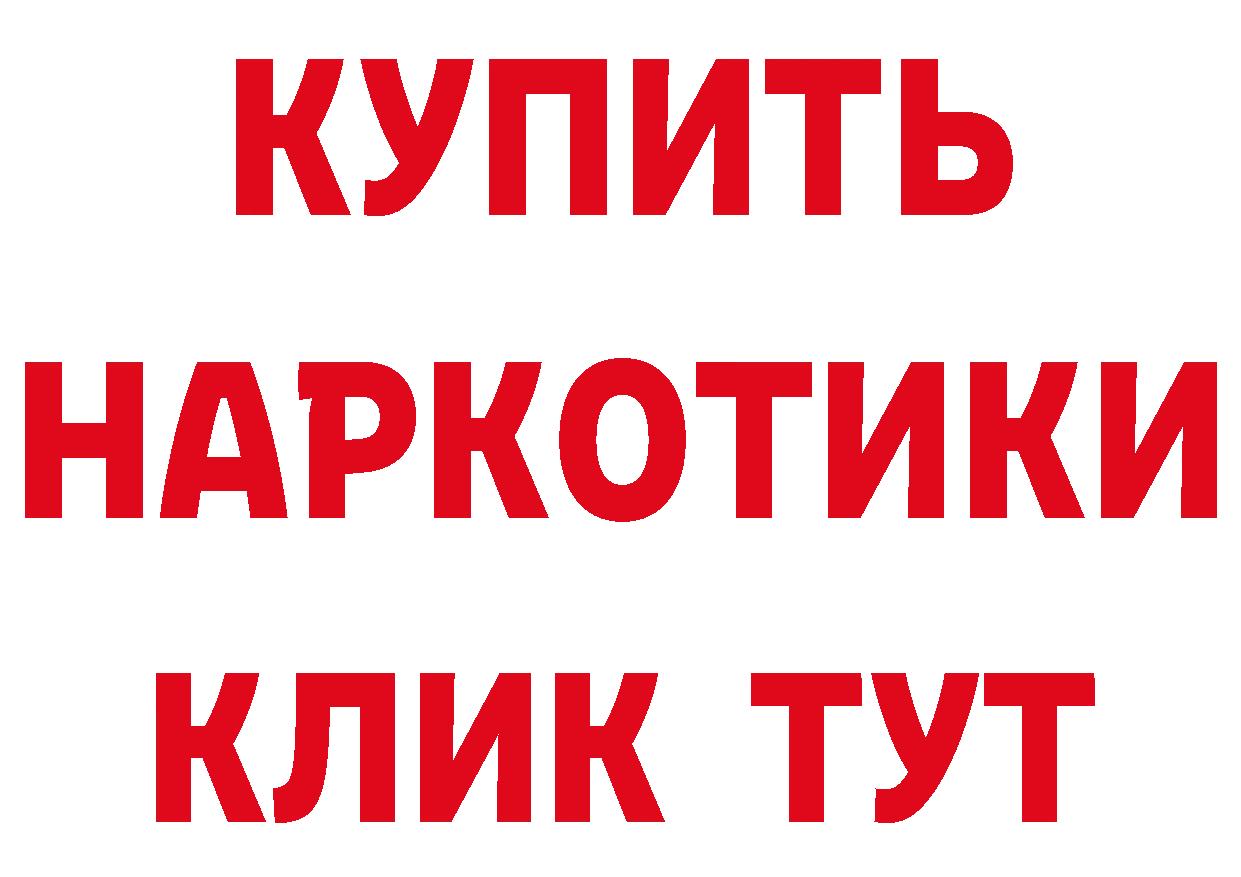 КУПИТЬ
НАРКОТИКИ
КЛИК ТУТ